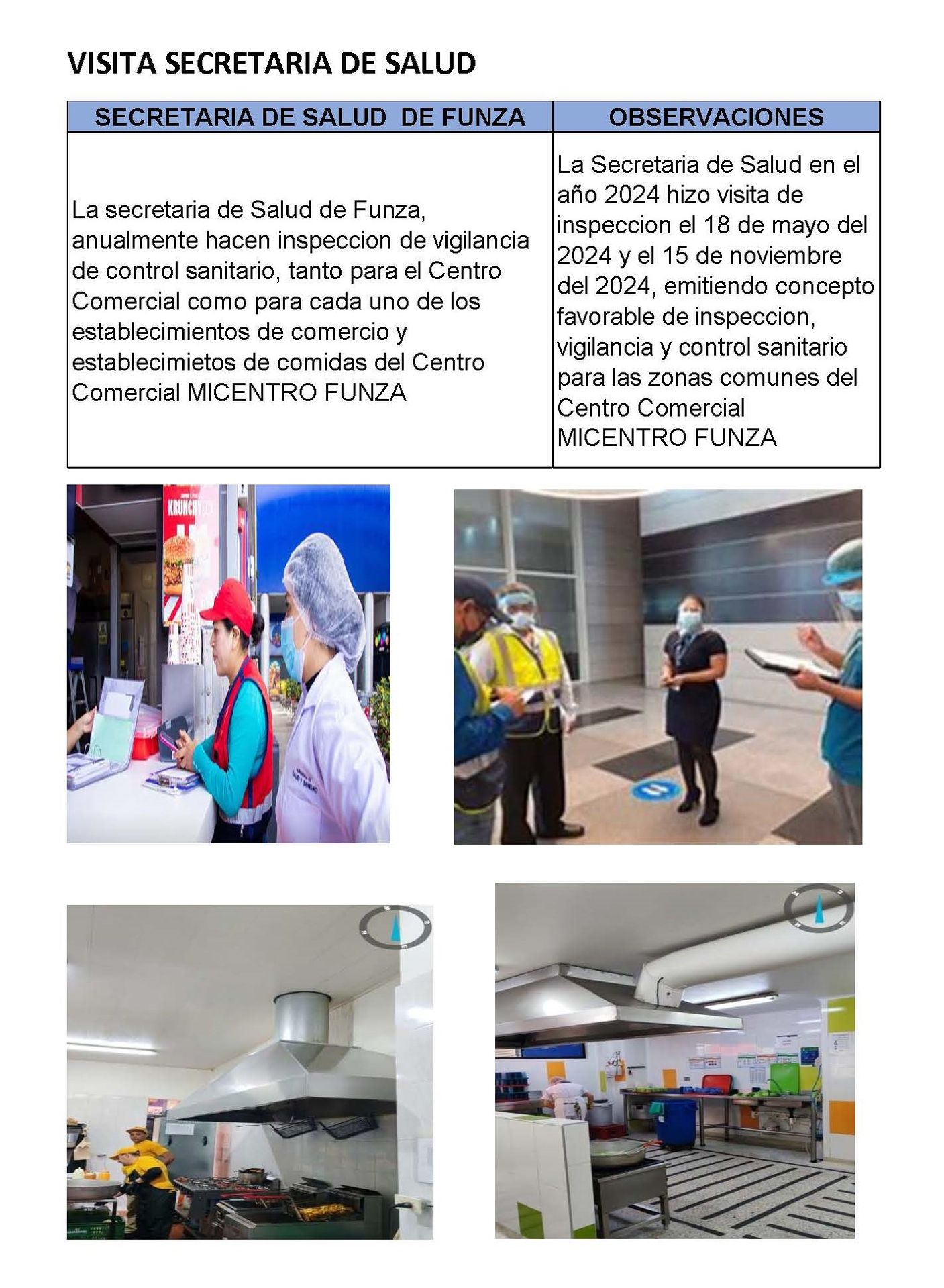 VISITA SECRETARIA DE SALUD

| SECRETARIA DE SALUD DE FUNZA | OBSERVACIONES |
|---|---|
| La secretaria de Salud de Funza, anualmente hacen inspeccion de vigilancia de control sanitario, tanto para el Centro Comercial como para cada uno de los establecimientos de comercio y establecimietos de comidas del Centro Comercial MICENTRO FUNZA | La Secretaria de Salud en el año 2024 hizo visita de inspeccion el 18 de mayo del 2024 y el 15 de noviembre del 2024, emitiendo concepto favorable de inspeccion, vigilancia y control sanitario para las zonas comunes del Centro Comercial MICENTRO FUNZA |

KRUNCHY